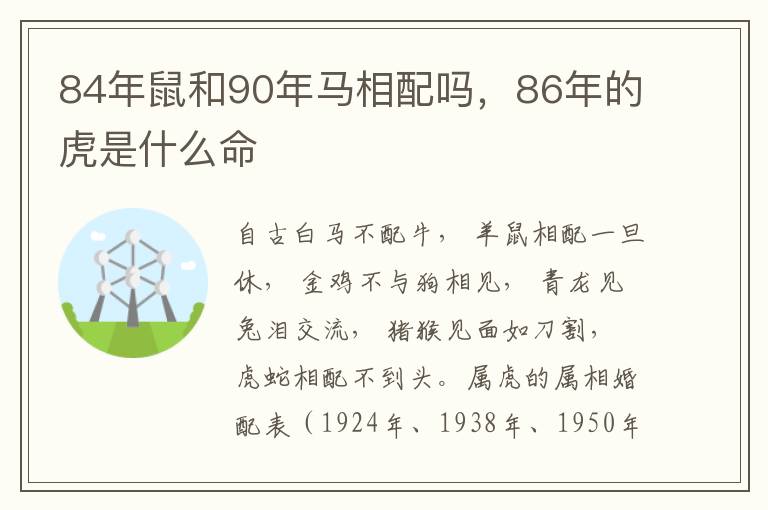 84年鼠和90年马相配吗，86年的虎是什么命

自古白马不配牛，羊鼠相配一旦休，金鸡不与狗相见，青龙见兔泪交流，猪猴见面如刀割，虎蛇相配不到头。属虎的属相婚配表（1924年、1938年、1950年